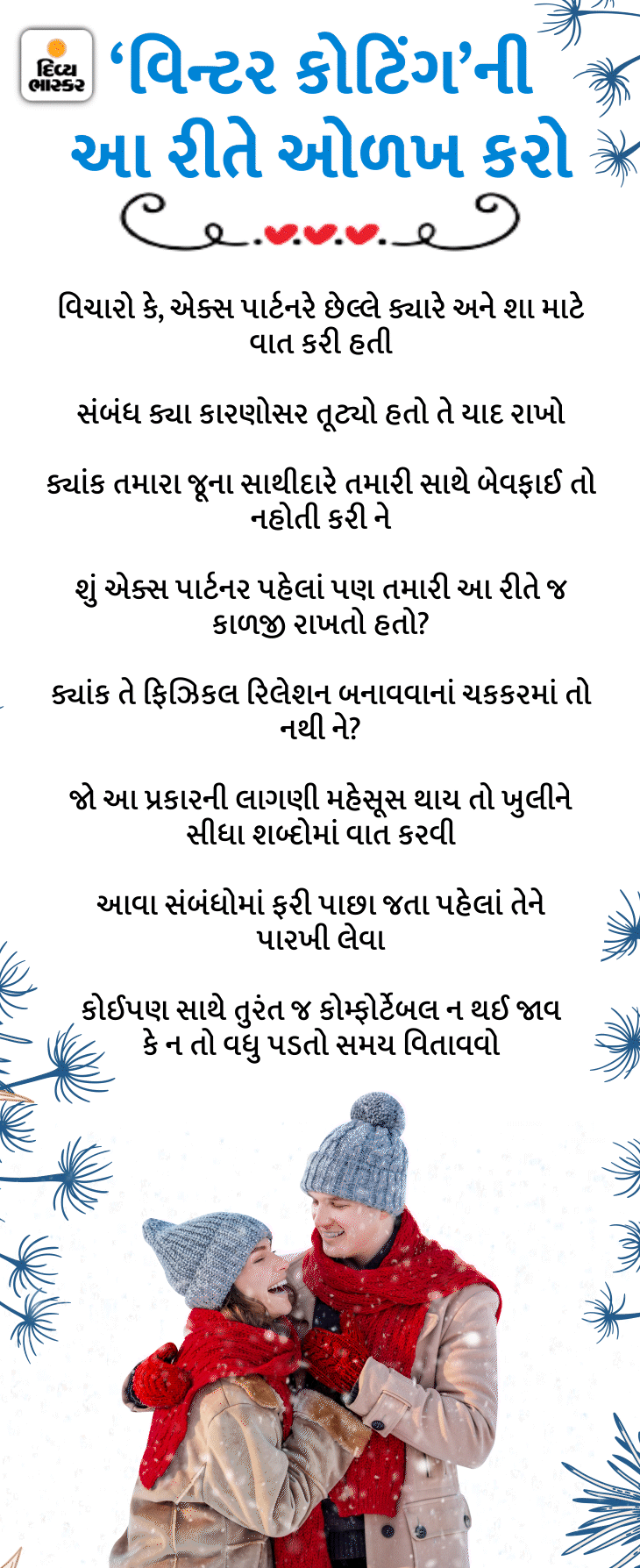 દિવ્ય ભાસ્કર

'વિન્ટર કોટિંગ'ની આ રીતે ઓળખ કરો

વિચારો કે, એક્સ પાર્ટનરે છેલ્લે ક્યારે અને શા માટે વાત કરી હતી

સંબંધ ક્યા કારણોસર તૂટ્યો હતો તે યાદ રાખો

ક્યાંક તમારા જૂના સાથીદારે તમારી સાથે બેવફાઈ તો નહોતી કરી ને

શું એક્સ પાર્ટનર પહેલાં પણ તમારી આ રીતે જ કાળજી રાખતો હતો?

ક્યાંક તે ફિઝિકલ રિલેશન બનાવવાનાં ચકકરમાં તો નથી ને?

જો આ પ્રકારની લાગણી મહેસૂસ થાય તો ખુલીને સીધા શબ્દોમાં વાત કરવી

આવા સંબંધોમાં ફરી પાછા જતા પહેલાં તેને પારખી લેવા

કોઈપણ સાથે તુરંત જ કોમ્ફોર્ટેબલ ન થઈ જાવ કે ન તો વધુ પડતો સમય વિતાવવો